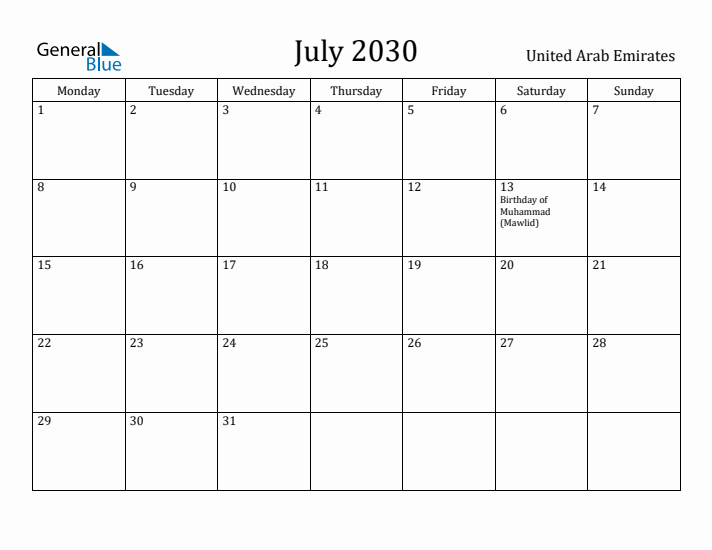 General Blue

July 2030

United Arab Emirates

| Monday | Tuesday | Wednesday | Thursday | Friday | Saturday | Sunday |
|---|---|---|---|---|---|---|
| 1 | 2 | 3 | 4 | 5 | 6 | 7 |
| 8 | 9 | 10 | 11 | 12 | 13 Birthday of Muhammad (Mawlid) | 14 |
| 15 | 16 | 17 | 18 | 19 | 20 | 21 |
| 22 | 23 | 24 | 25 | 26 | 27 | 28 |
| 29 | 30 | 31 | | | | |